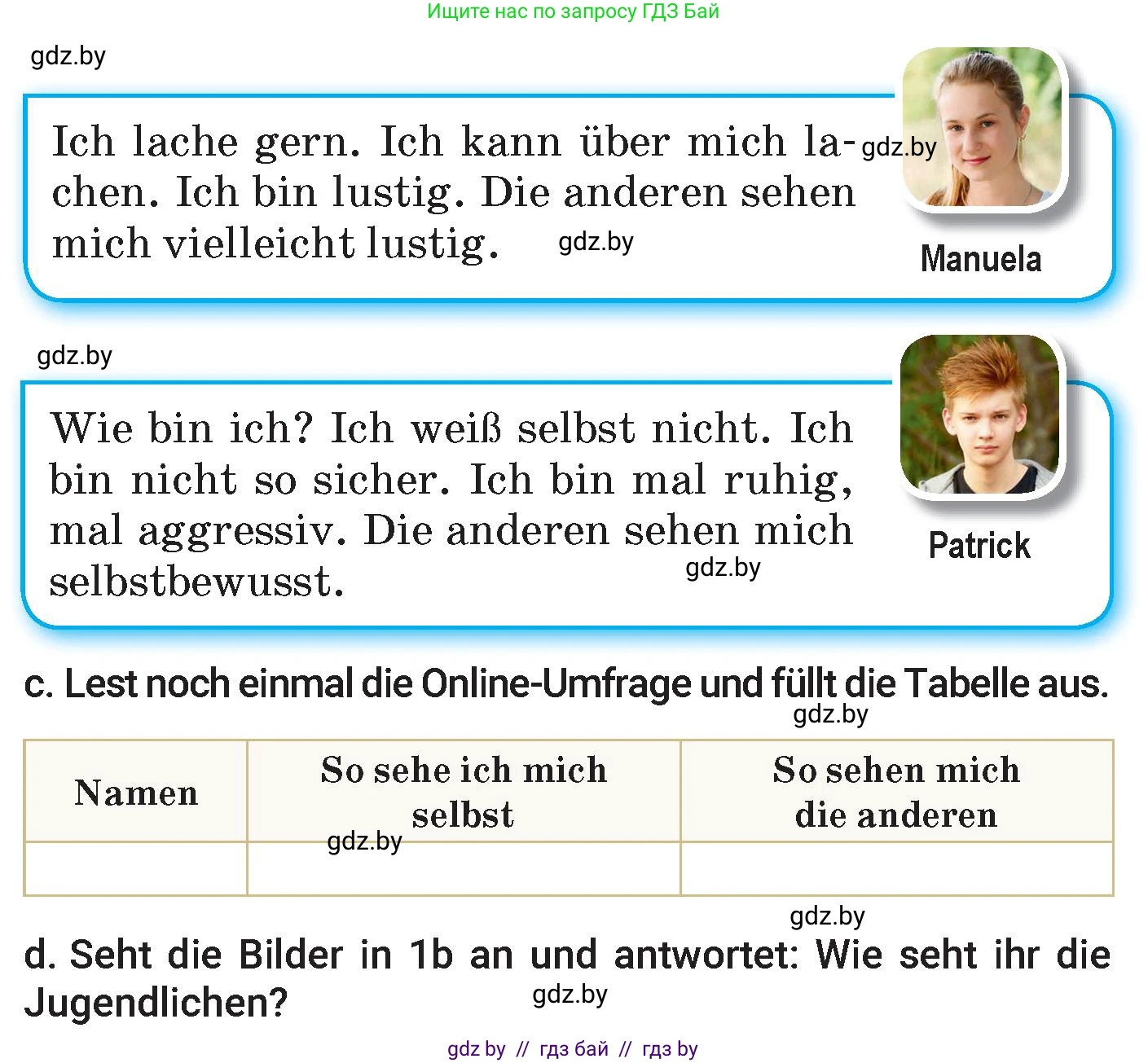 Ищите нас по запросу ГДЗ Бай

gdz.by

Ich lache gern. Ich kann über mich lachen. Ich bin lustig. Die anderen sehen mich vielleicht lustig.

gdz.by

gdz.by

Manuela

gdz.by

Wie bin ich? Ich weiß selbst nicht. Ich bin nicht so sicher. Ich bin mal ruhig, mal aggressiv. Die anderen sehen mich selbstbewusst.

gdz.by

Patrick

c. Lest noch einmal die Online-Umfrage und füllt die Tabelle aus.

gdz.by

| Namen | So sehe ich mich selbst | So sehen mich die anderen |
|---|---|---|
| | | |

gdz.by

gdz.by

d. Seht die Bilder in 1b an und antwortet: Wie seht ihr die Jugendlichen?

gdz.by

gdz by // гдз бай // гдз by